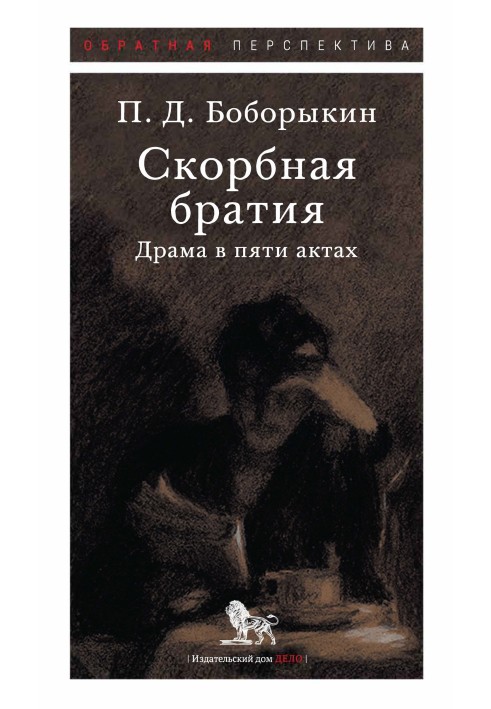 ОБРАТНАЯ ПЕРСПЕКТИВА

П. Д. Боборыкин

Скорбная братия

Драма в пяти актах

| Издательский дом ДЕЛО |